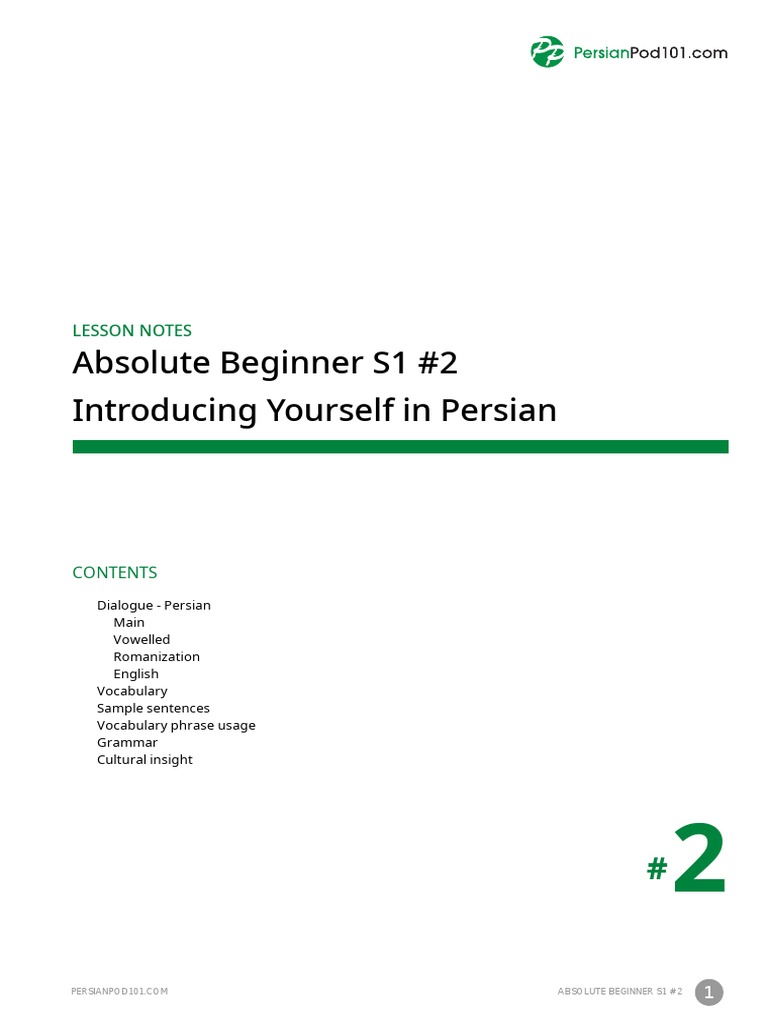 PersianPod101.com

LESSON NOTES

Absolute Beginner S1 #2

Introducing Yourself in Persian

CONTENTS

Dialogue - Persian
Main
Vowelled
Romanization
English
Vocabulary
Sample sentences
Vocabulary phrase usage
Grammar
Cultural insight

#2

PERSIANPOD101.COM

ABSOLUTE BEGINNER S1 #2

1